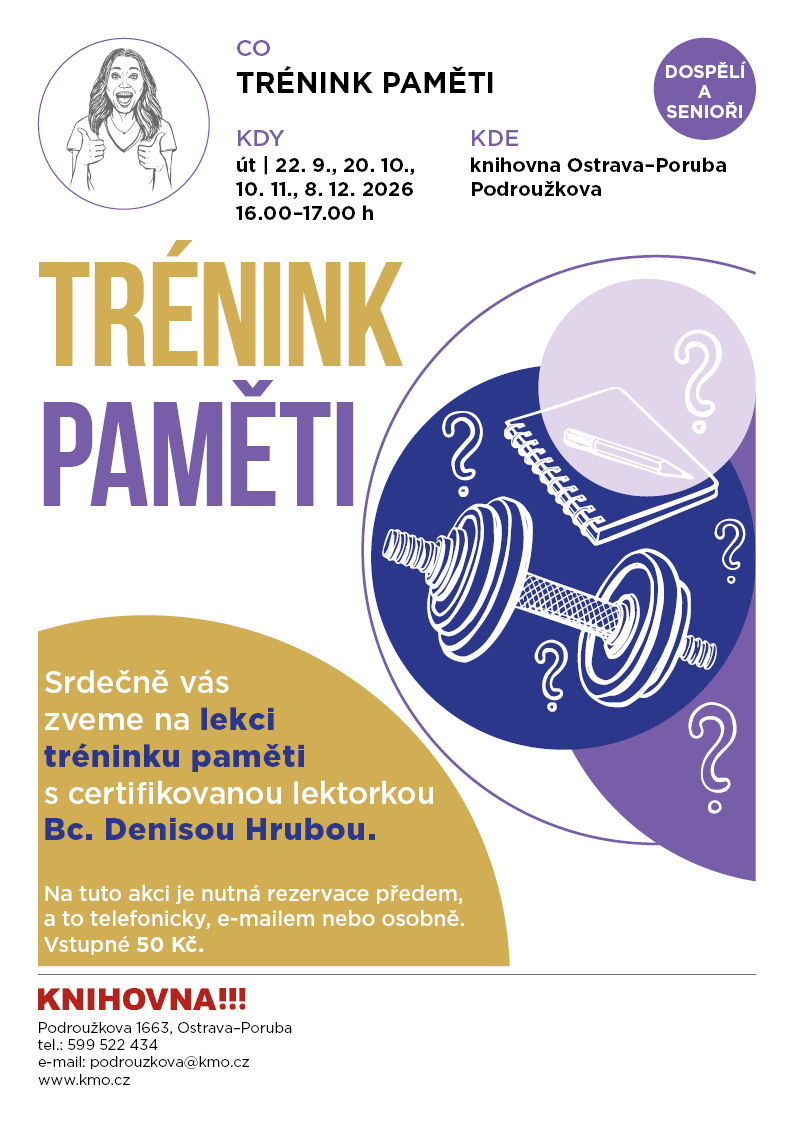 CO
TRÉNINK PAMĚTI

DOSPĚLÍ
A
SENIOŘI

KDY
út | 22. 9., 20. 10.,
10. 11., 8. 12. 2026
16.00–17.00 h

KDE
knihovna Ostrava–Poruba
Podroužkova

TRÉNINK
PAMĚTI

Srdečně vás zveme na lekci tréninku paměti s certifikovanou lektorkou Bc. Denisou Hrubou.

Na tuto akci je nutná rezervace předem, a to telefonicky, e-mailem nebo osobně. Vstupné 50 Kč.

KNIHOVNA!!!
Podroužkova 1663, Ostrava–Poruba
tel.: 599 522 434
e-mail: podrouzkova@kmo.cz
www.kmo.cz